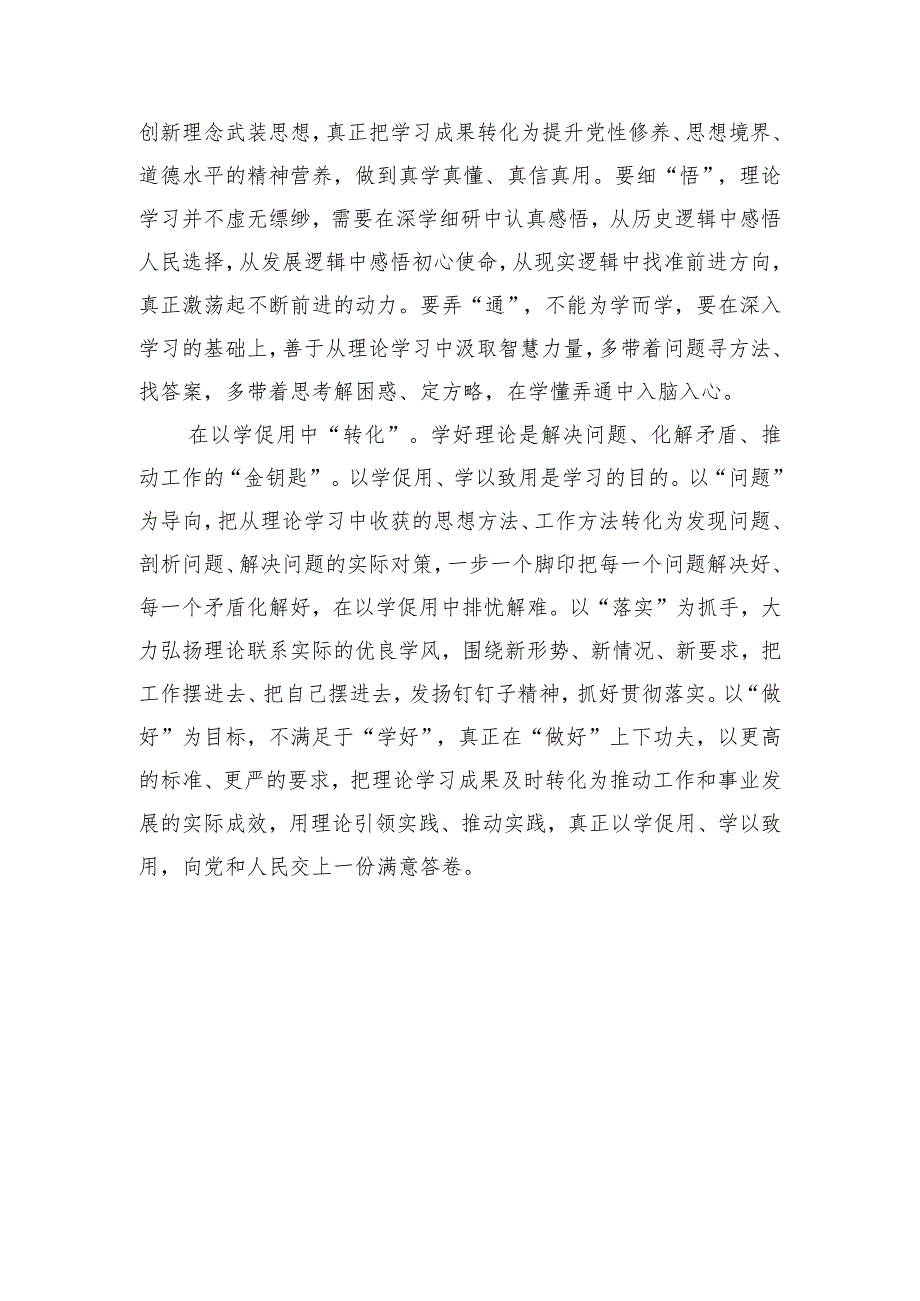 创新理念武装思想，真正把学习成果转化为提升党性修养、思想境界、道德水平的精神营养，做到真学真懂、真信真用。要细“悟”，理论学习并不虚无缥缈，需要在深学细研中认真感悟，从历史逻辑中感悟人民选择，从发展逻辑中感悟初心使命，从现实逻辑中找准前进方向，真正激荡起不断前进的动力。要弄“通”，不能为学而学，要在深入学习的基础上，善于从理论学习中汲取智慧力量，多带着问题寻方法、找答案，多带着思考解困惑、定方略，在学懂弄通中入脑入心。

在以学促用中“转化”。学好理论是解决问题、化解矛盾、推动工作的“金钥匙”。以学促用、学以致用是学习的目的。以“问题”为导向，把从理论学习中收获的思想方法、工作方法转化为发现问题、剖析问题、解决问题的实际对策，一步一个脚印把每一个问题解决好、每一个矛盾化解好，在以学促用中排忧解难。以“落实”为抓手，大力弘扬理论联系实际的优良学风，围绕新形势、新情况、新要求，把工作摆进去、把自己摆进去，发扬钉钉子精神，抓好贯彻落实。以“做好”为目标，不满足于“学好”，真正在“做好”上下功夫，以更高的标准、更严的要求，把理论学习成果及时转化为推动工作和事业发展的实际成效，用理论引领实践、推动实践，真正以学促用、学以致用，向党和人民交上一份满意答卷。